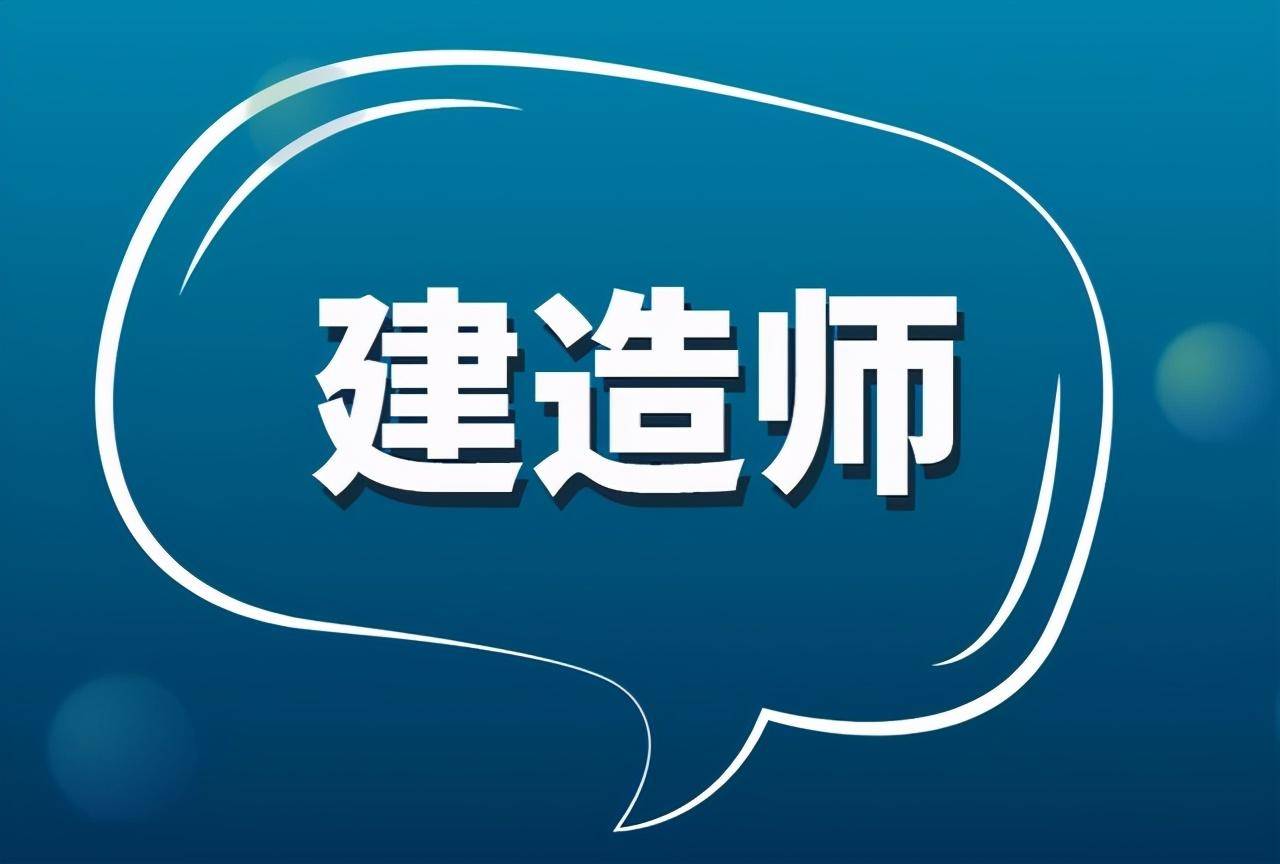 建造师